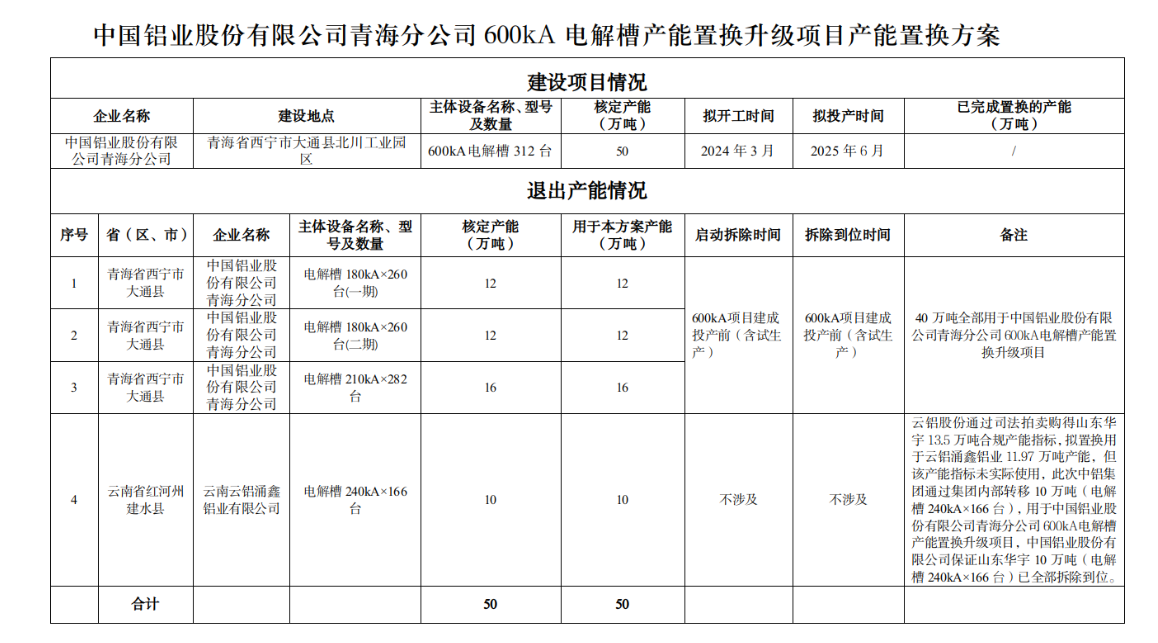 中国铝业股份有限公司青海分公司 600kA 电解槽产能置换升级项目产能置换方案

建设项目情况

| 企业名称 | 建设地点 | 主体设备名称、型号及数量 | 核定产能（万吨） | 拟开工时间 | 拟投产时间 | 已完成置换的产能（万吨） |
|---|---|---|---|---|---|---|
| 中国铝业股份有限公司青海分公司 | 青海省西宁市大通县北川工业园区 | 600kA 电解槽 312 台 | 50 | 2024 年 3 月 | 2025 年 6 月 | / |

退出产能情况

| 序号 | 省（区、市） | 企业名称 | 主体设备名称、型号及数量 | 核定产能（万吨） | 用于本方案产能（万吨） | 启动拆除时间 | 拆除到位时间 | 备注 |
|---|---|---|---|---|---|---|---|---|
| 1 | 青海省西宁市大通县 | 中国铝业股份有限公司青海分公司 | 电解槽 180kA×260 台(一期) | 12 | 12 | 600kA 项目建成投产前（含试生产） | 600kA 项目建成投产前（含试生产） | 40 万吨全部用于中国铝业股份有限公司青海分公司 600kA 电解槽产能置换升级项目 |
| 2 | 青海省西宁市大通县 | 中国铝业股份有限公司青海分公司 | 电解槽 180kA×260 台(二期) | 12 | 12 | | | |
| 3 | 青海省西宁市大通县 | 中国铝业股份有限公司青海分公司 | 电解槽 210kA×282 台 | 16 | 16 | | | |
| 4 | 云南省红河州建水县 | 云南云铝涌鑫铝业有限公司 | 电解槽 240kA×166 台 | 10 | 10 | 不涉及 | 不涉及 | 云铝股份通过司法拍卖购得山东华宇 13.5 万吨合规产能指标，拟置换用于云铝涌鑫铝业 11.97 万吨产能，但该产能指标未实际使用，此次中铝集团通过集团内部转移 10 万吨（电解槽 240kA×166 台），用于中国铝业股份有限公司青海分公司 600kA 电解槽产能置换升级项目，中国铝业股份有限公司保证山东华宇 10 万吨（电解槽 240kA×166 台）已全部拆除到位。 |
| | 合计 | | | 50 | 50 | | | |